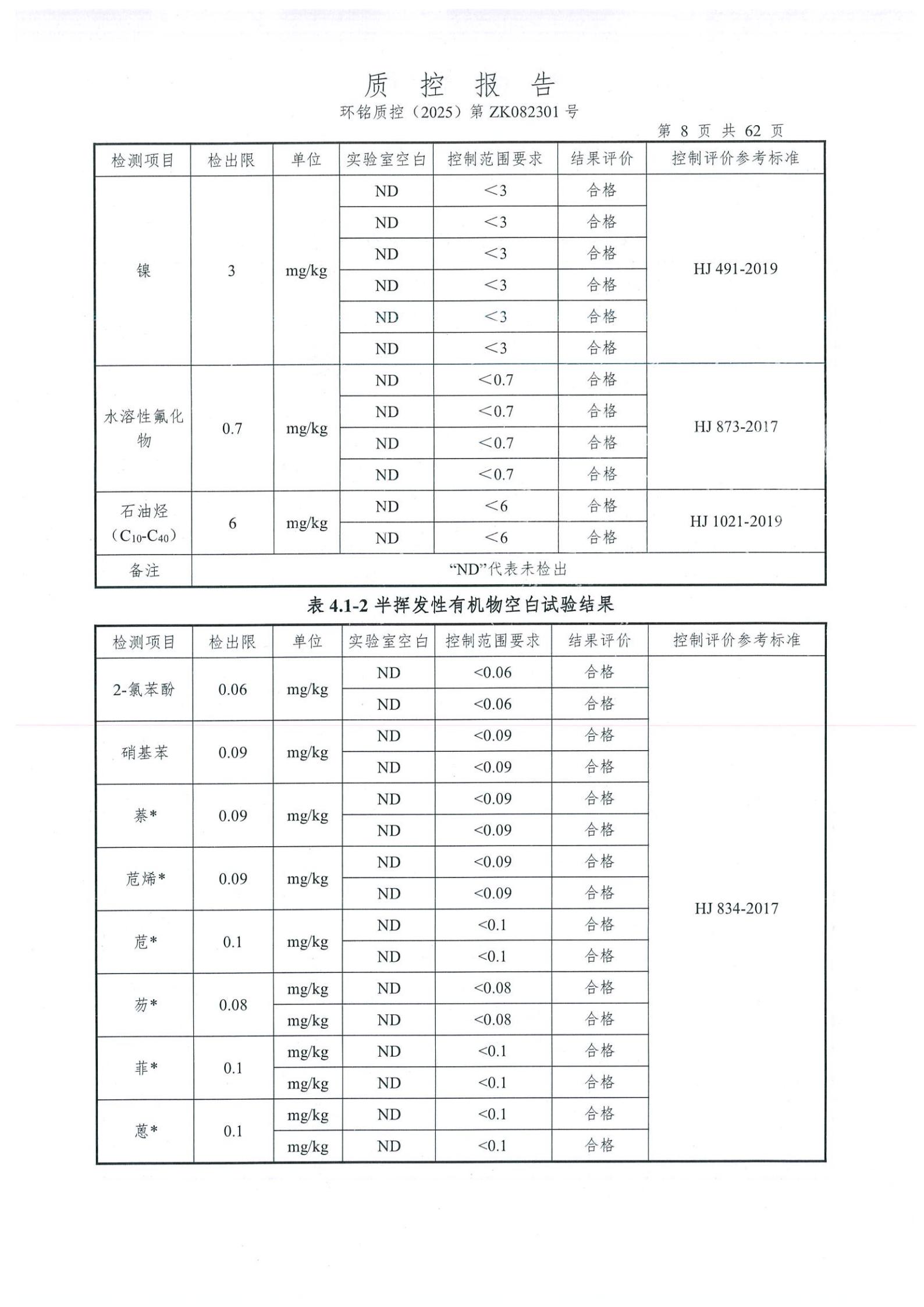 质 控 报 告

环铭质控（2025）第 ZK082301 号

第 8 页 共 62 页

| 检测项目 | 检出限 | 单位 | 实验室空白 | 控制范围要求 | 结果评价 | 控制评价参考标准 |
|---|---|---|---|---|---|---|
| 镍 | 3 | mg/kg | ND | ＜3 | 合格 | HJ 491-2019 |
| | | | ND | ＜3 | 合格 | |
| | | | ND | ＜3 | 合格 | |
| | | | ND | ＜3 | 合格 | |
| | | | ND | ＜3 | 合格 | |
| | | | ND | ＜3 | 合格 | |
| 水溶性氟化物 | 0.7 | mg/kg | ND | ＜0.7 | 合格 | HJ 873-2017 |
| | | | ND | ＜0.7 | 合格 | |
| | | | ND | ＜0.7 | 合格 | |
| | | | ND | ＜0.7 | 合格 | |
| 石油烃（$C_{10}$-$C_{40}$） | 6 | mg/kg | ND | ＜6 | 合格 | HJ 1021-2019 |
| | | | ND | ＜6 | 合格 | |
| 备注 | “ND”代表未检出 | | | | | |

表 4.1-2 半挥发性有机物空白试验结果

| 检测项目 | 检出限 | 单位 | 实验室空白 | 控制范围要求 | 结果评价 | 控制评价参考标准 |
|---|---|---|---|---|---|---|
| 2-氯苯酚 | 0.06 | mg/kg | ND | <0.06 | 合格 | HJ 834-2017 |
| | | | ND | <0.06 | 合格 | |
| 硝基苯 | 0.09 | mg/kg | ND | <0.09 | 合格 | |
| | | | ND | <0.09 | 合格 | |
| 萘* | 0.09 | mg/kg | ND | <0.09 | 合格 | |
| | | | ND | <0.09 | 合格 | |
| 苊烯* | 0.09 | mg/kg | ND | <0.09 | 合格 | |
| | | | ND | <0.09 | 合格 | |
| 苊* | 0.1 | mg/kg | ND | <0.1 | 合格 | |
| | | | ND | <0.1 | 合格 | |
| 芴* | 0.08 | mg/kg | ND | <0.08 | 合格 | |
| | | mg/kg | ND | <0.08 | 合格 | |
| 菲* | 0.1 | mg/kg | ND | <0.1 | 合格 | |
| | | mg/kg | ND | <0.1 | 合格 | |
| 蒽* | 0.1 | mg/kg | ND | <0.1 | 合格 | |
| | | mg/kg | ND | <0.1 | 合格 | |